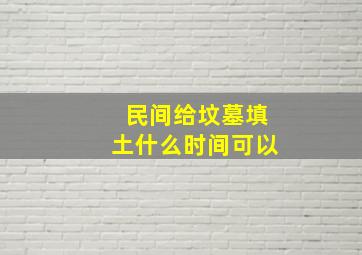 民间给坟墓填土什么时间可以